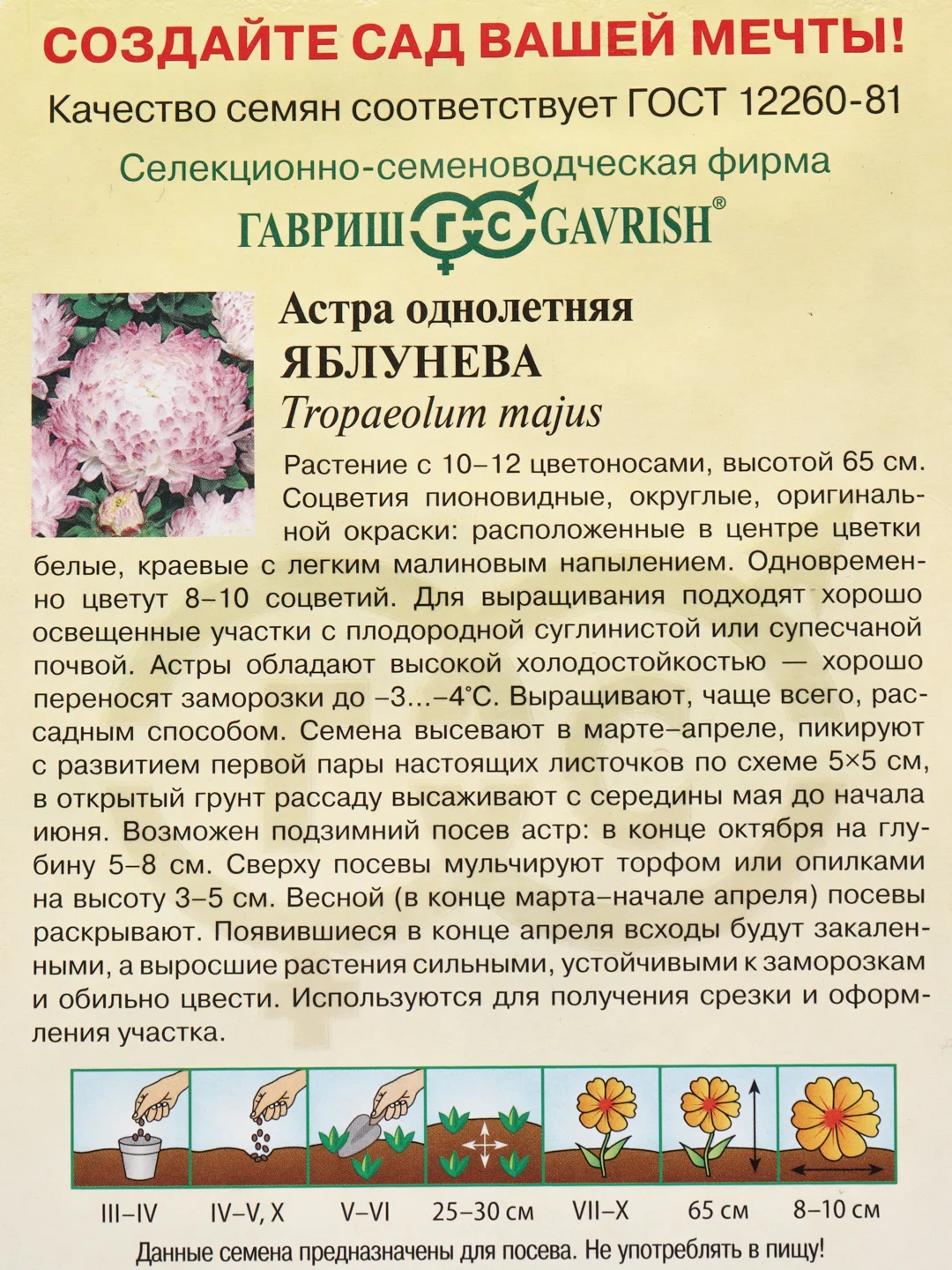 СОЗДАЙТЕ САД ВАШЕЙ МЕЧТЫ!

Качество семян соответствует ГОСТ 12260-81

Селекционно-семеноводческая фирма

ГАВРИШ ГС GAVRISH®

Астра однолетняя
ЯБЛУНЕВА
Tropaeolum majus

Растение с 10–12 цветоносами, высотой 65 см. Соцветия пионовидные, округлые, оригинальной окраски: расположенные в центре цветки белые, краевые с легким малиновым напылением. Одновременно цветут 8–10 соцветий. Для выращивания подходят хорошо освещенные участки с плодородной суглинистой или супесчаной почвой. Астры обладают высокой холодостойкостью — хорошо переносят заморозки до –3...–4°С. Выращивают, чаще всего, рассадным способом. Семена высевают в марте–апреле, пикируют с развитием первой пары настоящих листочков по схеме 5×5 см, в открытый грунт рассаду высаживают с середины мая до начала июня. Возможен подзимний посев астр: в конце октября на глубину 5–8 см. Сверху посевы мульчируют торфом или опилками на высоту 3–5 см. Весной (в конце марта–начале апреля) посевы раскрывают. Появившиеся в конце апреля всходы будут закаленными, а выросшие растения сильными, устойчивыми к заморозкам и обильно цвести. Используются для получения срезки и оформления участка.

III–IV IV–V, X V–VI 25–30 см VII–X 65 см 8–10 см

Данные семена предназначены для посева. Не употреблять в пищу!